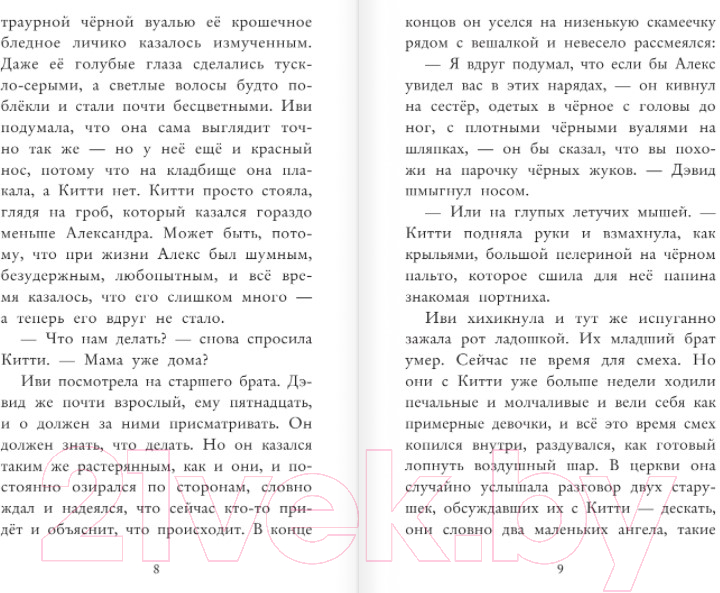 траурной чёрной вуалью её крошечное бледное личико казалось измученным. Даже её голубые глаза сделались тускло-серыми, а светлые волосы будто поблёкли и стали почти бесцветными. Иви подумала, что она сама выглядит точно так же — но у неё ещё и красный нос, потому что на кладбище она плакала, а Китти нет. Китти просто стояла, глядя на гроб, который казался гораздо меньше Александра. Может быть, потому, что при жизни Алекс был шумным, безудержным, любопытным, и всё время казалось, что его слишком много — а теперь его вдруг не стало.

— Что нам делать? — снова спросила Китти. — Мама уже дома?

Иви посмотрела на старшего брата. Дэвид же почти взрослый, ему пятнадцать, и о должен за ними присматривать. Он должен знать, что делать. Но он казался таким же растерянным, как и они, и постоянно озирался по сторонам, словно ждал и надеялся, что сейчас кто-то придёт и объяснит, что происходит. В конце

8

концов он уселся на низенькую скамеечку рядом с вешалкой и невесело рассмеялся:

— Я вдруг подумал, что если бы Алекс увидел вас в этих нарядах, — он кивнул на сестёр, одетых в чёрное с головы до ног, с плотными чёрными вуалями на шляпках, — он бы сказал, что вы похожи на парочку чёрных жуков. — Дэвид шмыгнул носом.

— Или на глупых летучих мышей. — Китти подняла руки и взмахнула, как крыльями, большой пелериной на чёрном пальто, которое сшила для неё папина знакомая портниха.

Иви хихикнула и тут же испуганно зажала рот ладошкой. Их младший брат умер. Сейчас не время для смеха. Но они с Китти уже больше недели ходили печальные и молчаливые и вели себя как примерные девочки, и всё это время смех копился внутри, раздувался, как готовый лопнуть воздушный шар. В церкви она случайно услышала разговор двух старушек, обсуждавших их с Китти — дескать, они словно два маленьких ангела, такие

9

21vek.by